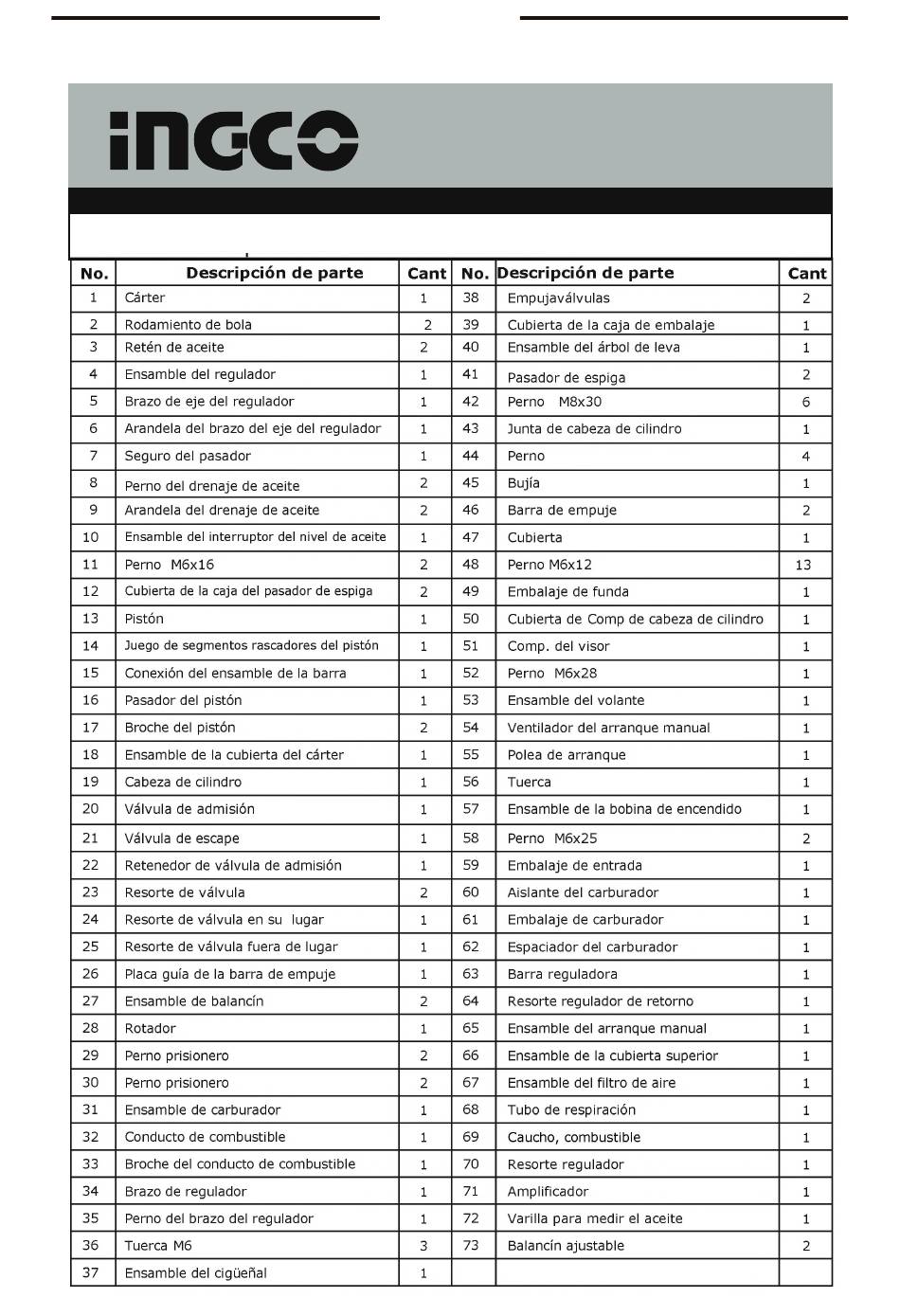 INGCO

| No. | Descripción de parte | Cant | No. | Descripción de parte | Cant |
|---|---|---|---|---|---|
| 1 | Cárter | 1 | 38 | Empujaválvulas | 2 |
| 2 | Rodamiento de bola | 2 | 39 | Cubierta de la caja de embalaje | 1 |
| 3 | Retén de aceite | 2 | 40 | Ensamble del árbol de leva | 1 |
| 4 | Ensamble del regulador | 1 | 41 | Pasador de espiga | 2 |
| 5 | Brazo de eje del regulador | 1 | 42 | Perno M8x30 | 6 |
| 6 | Arandela del brazo del eje del regulador | 1 | 43 | Junta de cabeza de cilindro | 1 |
| 7 | Seguro del pasador | 1 | 44 | Perno | 4 |
| 8 | Perno del drenaje de aceite | 2 | 45 | Bujía | 1 |
| 9 | Arandela del drenaje de aceite | 2 | 46 | Barra de empuje | 2 |
| 10 | Ensamble del interruptor del nivel de aceite | 1 | 47 | Cubierta | 1 |
| 11 | Perno M6x16 | 2 | 48 | Perno M6x12 | 13 |
| 12 | Cubierta de la caja del pasador de espiga | 2 | 49 | Embalaje de funda | 1 |
| 13 | Pistón | 1 | 50 | Cubierta de Comp de cabeza de cilindro | 1 |
| 14 | Juego de segmentos rascadores del pistón | 1 | 51 | Comp. del visor | 1 |
| 15 | Conexión del ensamble de la barra | 1 | 52 | Perno M6x28 | 1 |
| 16 | Pasador del pistón | 1 | 53 | Ensamble del volante | 1 |
| 17 | Broche del pistón | 2 | 54 | Ventilador del arranque manual | 1 |
| 18 | Ensamble de la cubierta del cárter | 1 | 55 | Polea de arranque | 1 |
| 19 | Cabeza de cilindro | 1 | 56 | Tuerca | 1 |
| 20 | Válvula de admisión | 1 | 57 | Ensamble de la bobina de encendido | 1 |
| 21 | Válvula de escape | 1 | 58 | Perno M6x25 | 2 |
| 22 | Retenedor de válvula de admisión | 1 | 59 | Embalaje de entrada | 1 |
| 23 | Resorte de válvula | 2 | 60 | Aislante del carburador | 1 |
| 24 | Resorte de válvula en su lugar | 1 | 61 | Embalaje de carburador | 1 |
| 25 | Resorte de válvula fuera de lugar | 1 | 62 | Espaciador del carburador | 1 |
| 26 | Placa guía de la barra de empuje | 1 | 63 | Barra reguladora | 1 |
| 27 | Ensamble de balancín | 2 | 64 | Resorte regulador de retorno | 1 |
| 28 | Rotador | 1 | 65 | Ensamble del arranque manual | 1 |
| 29 | Perno prisionero | 2 | 66 | Ensamble de la cubierta superior | 1 |
| 30 | Perno prisionero | 2 | 67 | Ensamble del filtro de aire | 1 |
| 31 | Ensamble de carburador | 1 | 68 | Tubo de respiración | 1 |
| 32 | Conducto de combustible | 1 | 69 | Caucho, combustible | 1 |
| 33 | Broche del conducto de combustible | 1 | 70 | Resorte regulador | 1 |
| 34 | Brazo de regulador | 1 | 71 | Amplificador | 1 |
| 35 | Perno del brazo del regulador | 1 | 72 | Varilla para medir el aceite | 1 |
| 36 | Tuerca M6 | 3 | 73 | Balancín ajustable | 2 |
| 37 | Ensamble del cigüeñal | 1 | | | |